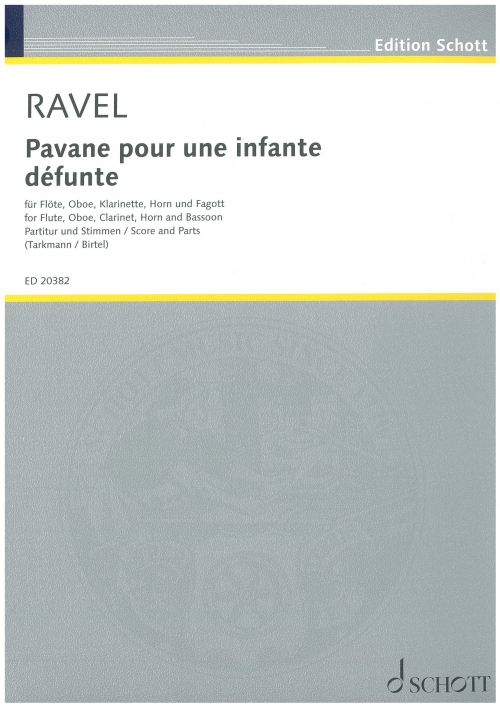 Edition Schott

RAVEL

Pavane pour une infante défunte

für Flöte, Oboe, Klarinette, Horn und Fagott
for Flute, Oboe, Clarinet, Horn and Bassoon
Partitur und Stimmen / Score and Parts
(Tarkmann / Birtel)

ED 20382

SCHOTT